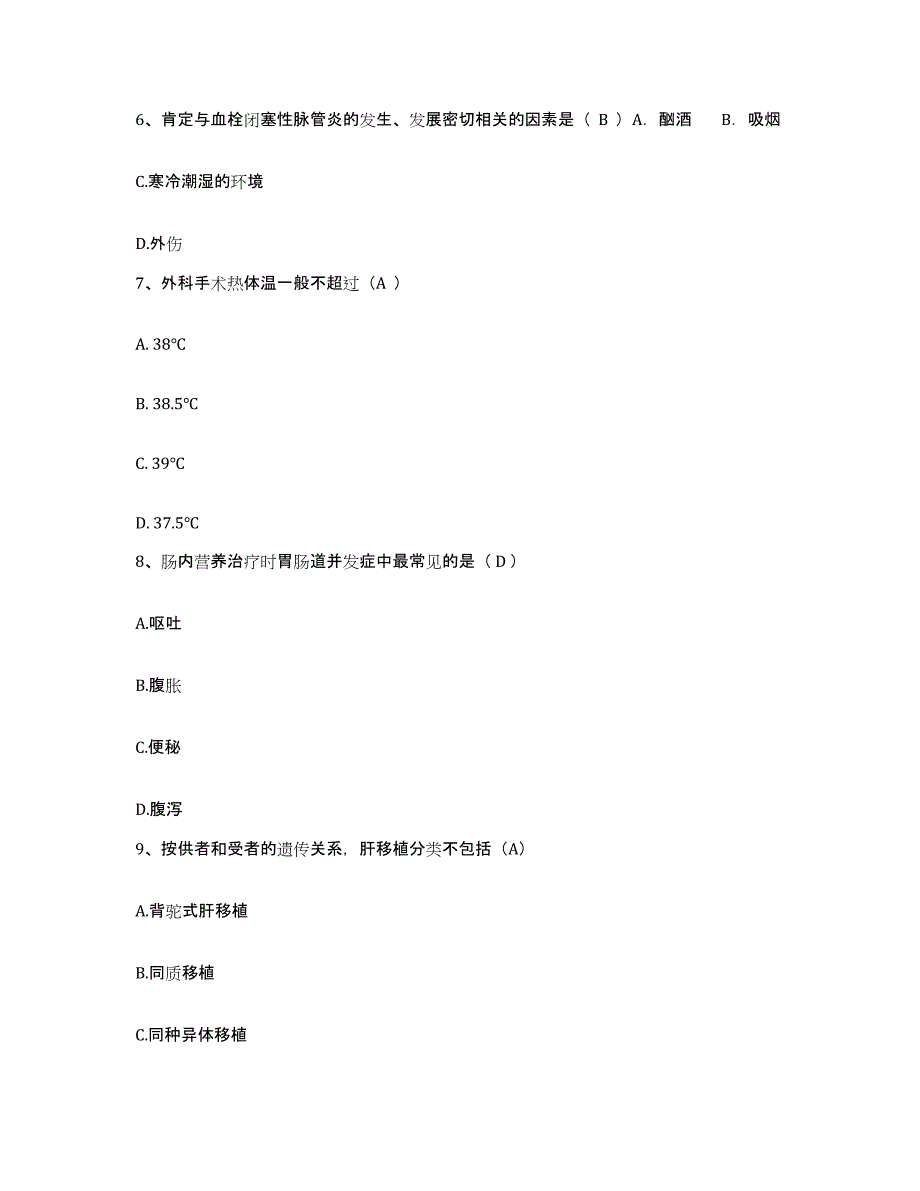 6、肯定与血栓闭塞性脉管炎的发生、发展密切相关的因素是（ B ）A. 酗酒　　B. 吸烟

C.寒冷潮湿的环境

D.外伤

7、外科手术热体温一般不超过（A ）

A. 38°C

B. 38.5°C

C. 39°C

D. 37.5°C

8、肠内营养治疗时胃肠道并发症中最常见的是（ D ）

A.呕吐

B.腹胀

C.便秘

D.腹泻

9、按供者和受者的遗传关系，肝移植分类不包括（A）

A.背驼式肝移植

B.同质移植

C.同种异体移植